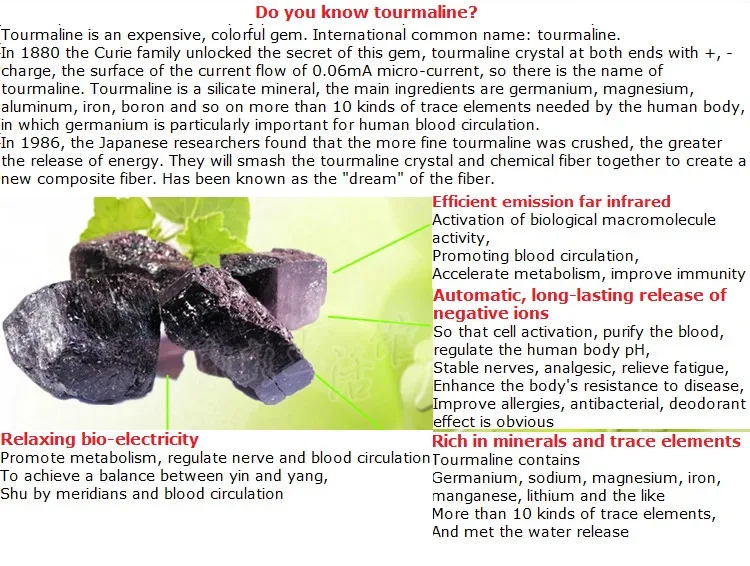 Do you know tourmaline?

Tourmaline is an expensive, colorful gem. International common name: tourmaline.
In 1880 the Curie family unlocked the secret of this gem, tourmaline crystal at both ends with +, - charge, the surface of the current flow of 0.06mA micro-current, so there is the name of tourmaline. Tourmaline is a silicate mineral, the main ingredients are germanium, magnesium, aluminum, iron, boron and so on more than 10 kinds of trace elements needed by the human body, in which germanium is particularly important for human blood circulation.
In 1986, the Japanese researchers found that the more fine tourmaline was crushed, the greater the release of energy. They will smash the tourmaline crystal and chemical fiber together to create a new composite fiber. Has been known as the "dream" of the fiber.

Efficient emission far infrared
Activation of biological macromolecule activity,
Promoting blood circulation,
Accelerate metabolism, improve immunity

Automatic, long-lasting release of negative ions
So that cell activation, purify the blood, regulate the human body pH,
Stable nerves, analgesic, relieve fatigue,
Enhance the body's resistance to disease,
Improve allergies, antibacterial, deodorant effect is obvious

Relaxing bio-electricity
Promote metabolism, regulate nerve and blood circulation
To achieve a balance between yin and yang,
Shu by meridians and blood circulation

Rich in minerals and trace elements
Tourmaline contains
Germanium, sodium, magnesium, iron, manganese, lithium and the like
More than 10 kinds of trace elements,
And met the water release